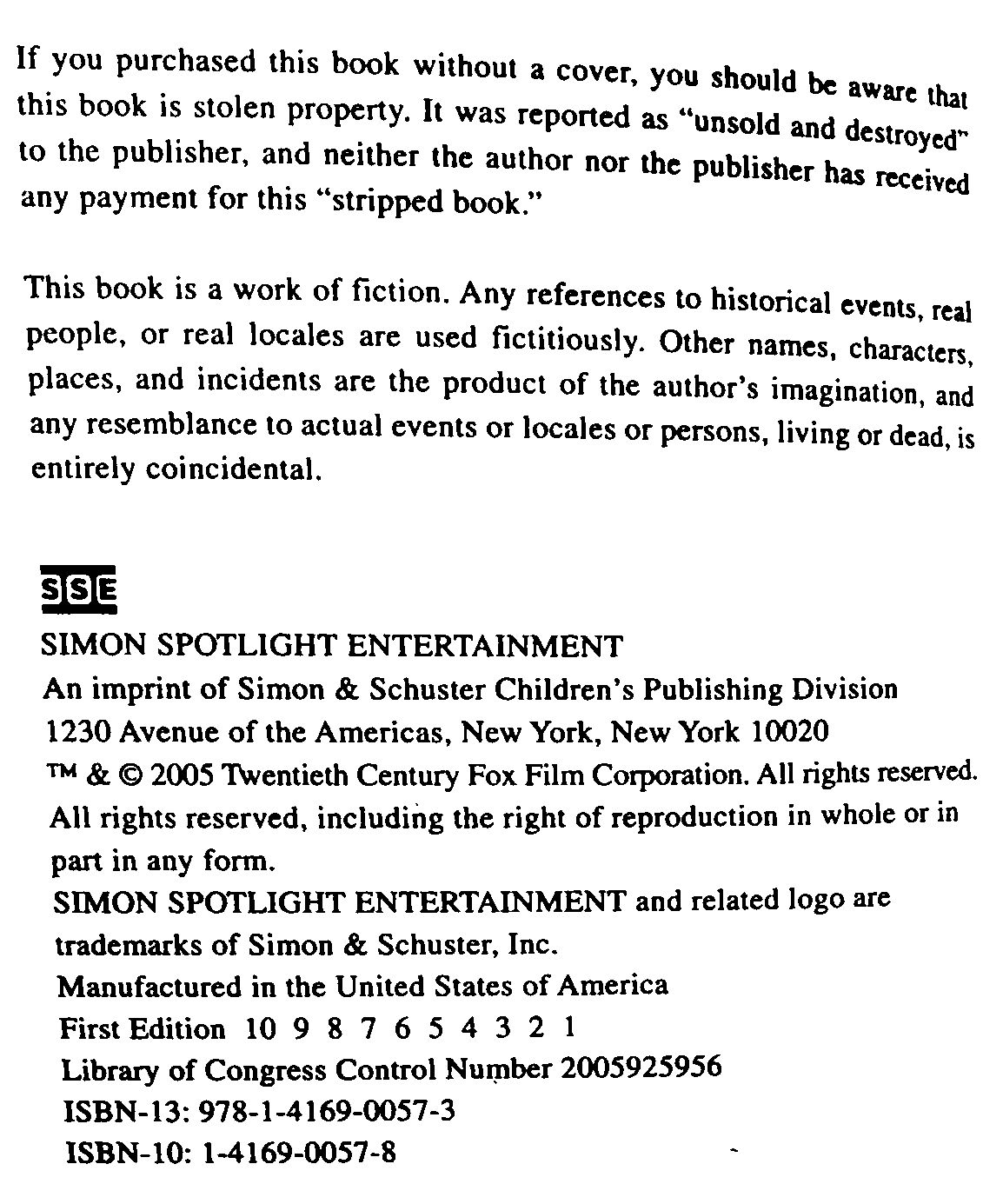 If you purchased this book without a cover, you should be aware that this book is stolen property. It was reported as "unsold and destroyed" to the publisher, and neither the author nor the publisher has received any payment for this "stripped book."

This book is a work of fiction. Any references to historical events, real people, or real locales are used fictitiously. Other names, characters, places, and incidents are the product of the author's imagination, and any resemblance to actual events or locales or persons, living or dead, is entirely coincidental.

SSE

SIMON SPOTLIGHT ENTERTAINMENT
An imprint of Simon & Schuster Children's Publishing Division
1230 Avenue of the Americas, New York, New York 10020
™ & © 2005 Twentieth Century Fox Film Corporation. All rights reserved.
All rights reserved, including the right of reproduction in whole or in part in any form.
SIMON SPOTLIGHT ENTERTAINMENT and related logo are trademarks of Simon & Schuster, Inc.
Manufactured in the United States of America
First Edition 10 9 8 7 6 5 4 3 2 1
Library of Congress Control Number 2005925956
ISBN-13: 978-1-4169-0057-3
ISBN-10: 1-4169-0057-8